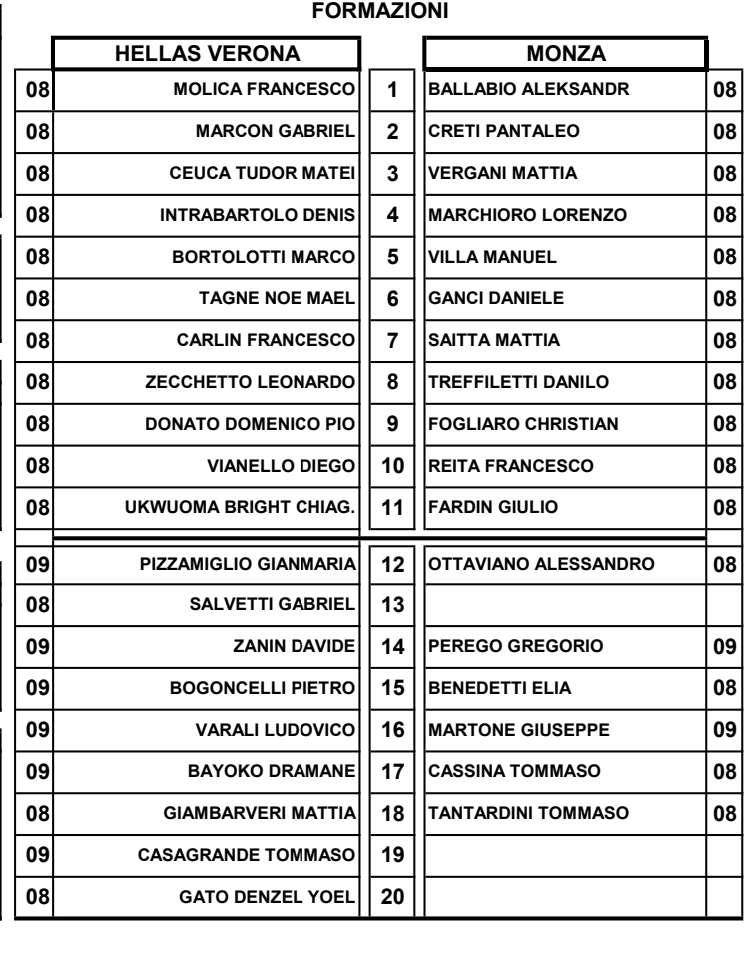 FORMAZIONI

|  | HELLAS VERONA |  | MONZA |  |
|---|---|---|---|---|
| 08 | MOLICA FRANCESCO | 1 | BALLABIO ALEKSANDR | 08 |
| 08 | MARCON GABRIEL | 2 | CRETI PANTALEO | 08 |
| 08 | CEUCA TUDOR MATEI | 3 | VERGANI MATTIA | 08 |
| 08 | INTRABARTOLO DENIS | 4 | MARCHIORO LORENZO | 08 |
| 08 | BORTOLOTTI MARCO | 5 | VILLA MANUEL | 08 |
| 08 | TAGNE NOE MAEL | 6 | GANCI DANIELE | 08 |
| 08 | CARLIN FRANCESCO | 7 | SAITTA MATTIA | 08 |
| 08 | ZECCHETTO LEONARDO | 8 | TREFFILETTI DANILO | 08 |
| 08 | DONATO DOMENICO PIO | 9 | FOGLIARO CHRISTIAN | 08 |
| 08 | VIANELLO DIEGO | 10 | REITA FRANCESCO | 08 |
| 08 | UKWUOMA BRIGHT CHIAG. | 11 | FARDIN GIULIO | 08 |
| 09 | PIZZAMIGLIO GIANMARIA | 12 | OTTAVIANO ALESSANDRO | 08 |
| 08 | SALVETTI GABRIEL | 13 |  |  |
| 09 | ZANIN DAVIDE | 14 | PEREGO GREGORIO | 09 |
| 09 | BOGONCELLI PIETRO | 15 | BENEDETTI ELIA | 08 |
| 09 | VARALI LUDOVICO | 16 | MARTONE GIUSEPPE | 09 |
| 09 | BAYOKO DRAMANE | 17 | CASSINA TOMMASO | 08 |
| 08 | GIAMBARVERI MATTIA | 18 | TANTARDINI TOMMASO | 08 |
| 09 | CASAGRANDE TOMMASO | 19 |  |  |
| 08 | GATO DENZEL YOEL | 20 |  |  |